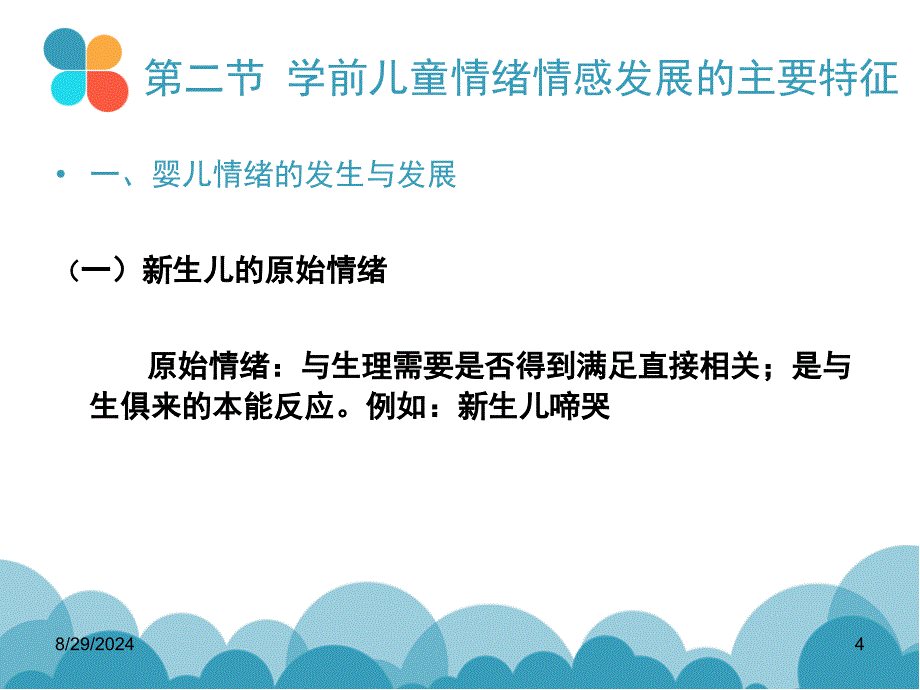 第二节 学前儿童情绪情感发展的主要特征

• 一、婴儿情绪的发生与发展

（一）新生儿的原始情绪

原始情绪：与生理需要是否得到满足直接相关；是与生俱来的本能反应。例如：新生儿啼哭

8/29/2024

4